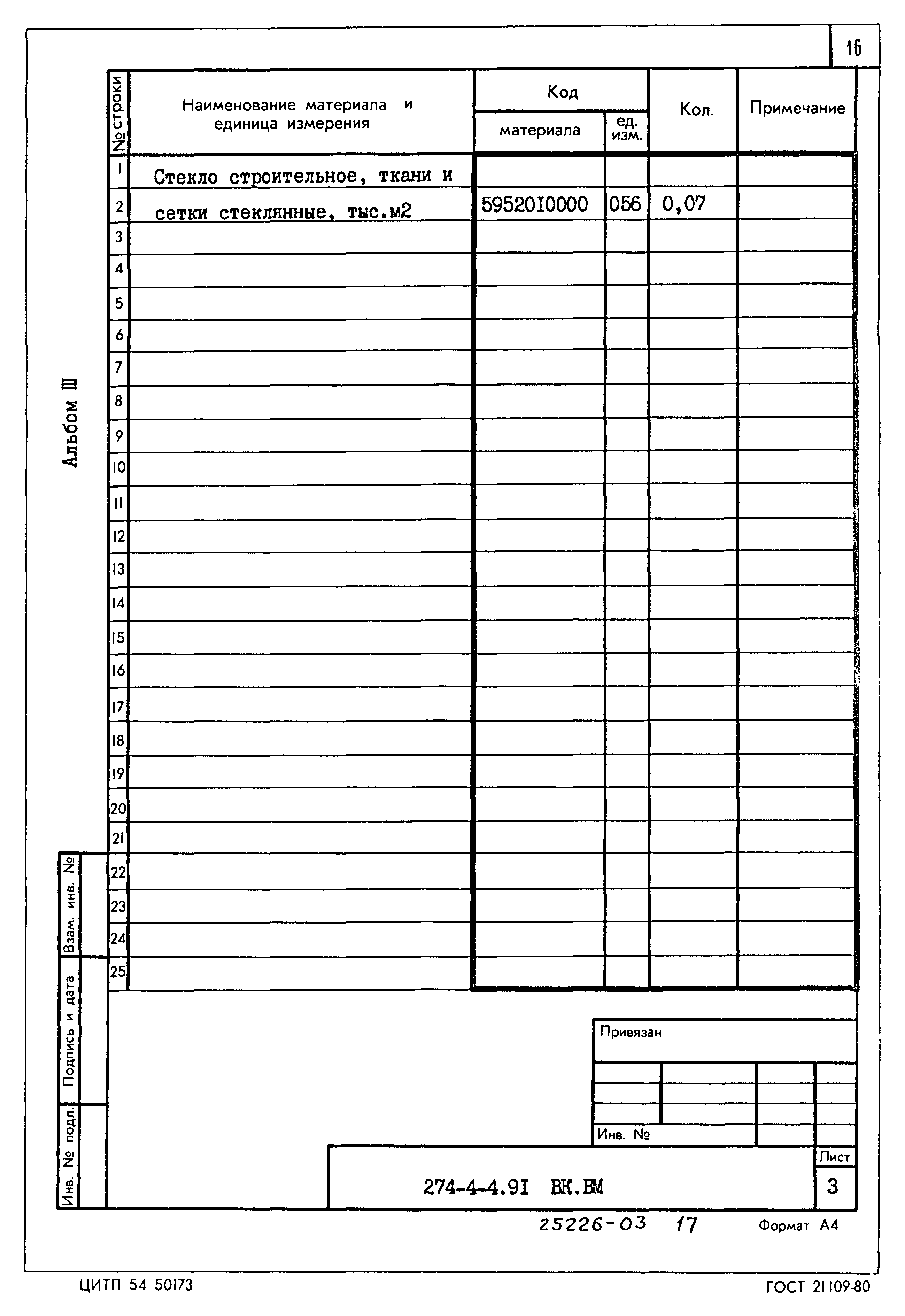 16

Альбом III

| № строки | Наименование материала и единица измерения | Код материала | Код ед. изм. | Кол. | Примечание |
|---|---|---|---|---|---|
| 1 | Стекло строительное, ткани и | | | | |
| 2 | сетки стеклянные, тыс.м2 | 59520I0000 | 056 | 0,07 | |
| 3 | | | | | |
| 4 | | | | | |
| 5 | | | | | |
| 6 | | | | | |
| 7 | | | | | |
| 8 | | | | | |
| 9 | | | | | |
| 10 | | | | | |
| 11 | | | | | |
| 12 | | | | | |
| 13 | | | | | |
| 14 | | | | | |
| 15 | | | | | |
| 16 | | | | | |
| 17 | | | | | |
| 18 | | | | | |
| 19 | | | | | |
| 20 | | | | | |
| 21 | | | | | |
| 22 | | | | | |
| 23 | | | | | |
| 24 | | | | | |
| 25 | | | | | |

Взам. инв. №

Подпись и дата

Инв. № подл.

Привязан

Инв. №

274-4-4.9I ВК.ВМ

Лист
3

25226-03 17

Формат А4

ЦИТП 54 50173

ГОСТ 21109-80